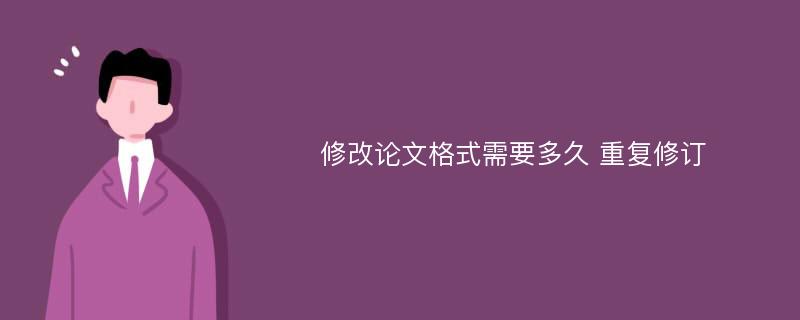 修改论文格式需要多久 重复修订